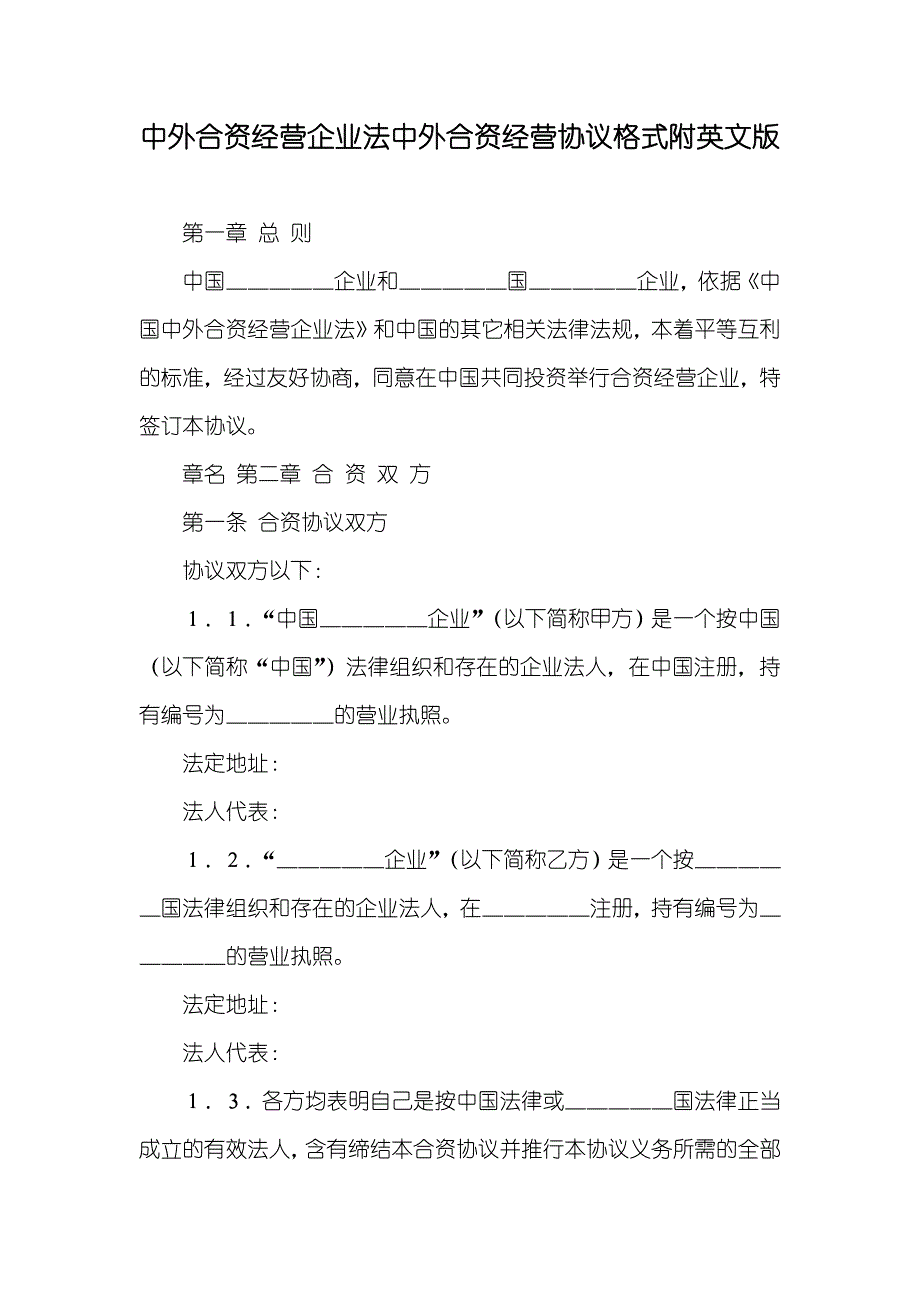 中外合资经营企业法中外合资经营协议格式附英文版

第一章 总 则

中国________企业和________国________企业，依据《中国中外合资经营企业法》和中国的其它相关法律法规，本着平等互利的标准，经过友好协商，同意在中国共同投资举行合资经营企业，特签订本协议。

章名 第二章 合 资 双 方

第一条 合资协议双方

协议双方以下：

1．1．“中国________企业”（以下简称甲方）是一个按中国（以下简称“中国”）法律组织和存在的企业法人，在中国注册，持有编号为________的营业执照。

法定地址：

法人代表：

1．2．“________企业”（以下简称乙方）是一个按________国法律组织和存在的企业法人，在________注册，持有编号为________的营业执照。

法定地址：

法人代表：

1．3．各方均表明自己是按中国法律或________国法律正当成立的有效法人，含有缔结本合资协议并推行本协议义务所需的全部